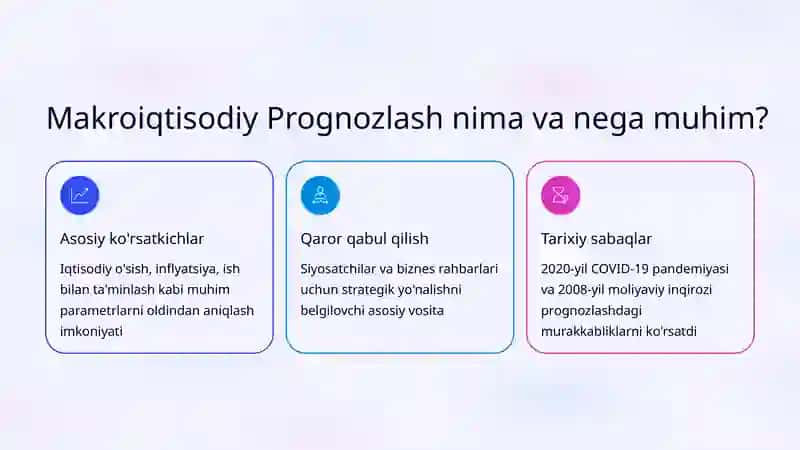 Makroiqtisodiy Prognozlash nima va nega muhim?

Asosiy ko'rsatkichlar

Iqtisodiy o'sish, inflyatsiya, ish bilan ta'minlash kabi muhim parametrlarni oldindan aniqlash imkoniyati

Qaror qabul qilish

Siyosatchilar va biznes rahbarlari uchun strategik yo'nalishni belgilovchi asosiy vosita

Tarixiy sabaqlar

2020-yil COVID-19 pandemiyasi va 2008-yil moliyaviy inqirozi prognozlashdagi murakkabliklarni ko'rsatdi